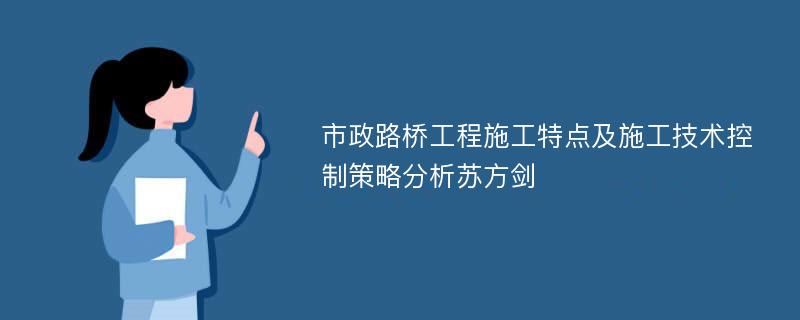 市政路桥工程施工特点及施工技术控制策略分析苏方剑